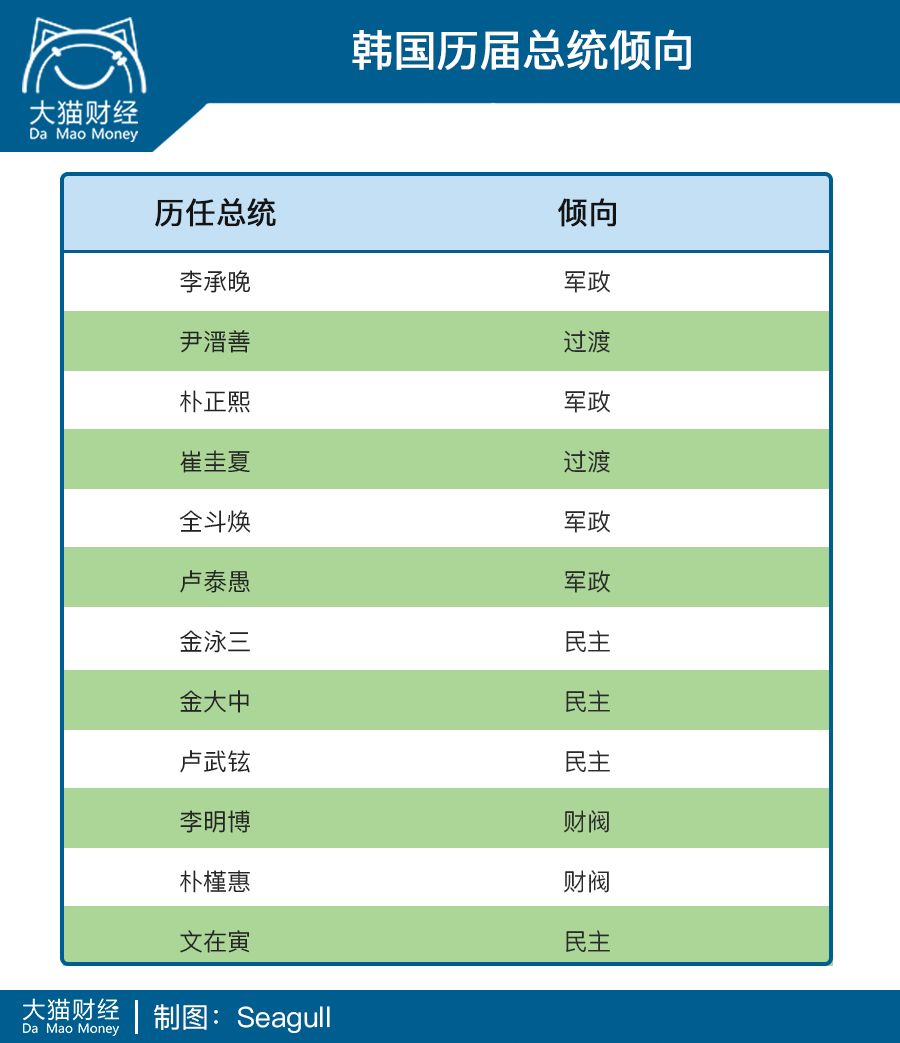 大猫财经
Da Mao Money

韩国历届总统倾向

| 历任总统 | 倾向 |
|---|---|
| 李承晚 | 军政 |
| 尹潽善 | 过渡 |
| 朴正熙 | 军政 |
| 崔圭夏 | 过渡 |
| 全斗焕 | 军政 |
| 卢泰愚 | 军政 |
| 金泳三 | 民主 |
| 金大中 | 民主 |
| 卢武铉 | 民主 |
| 李明博 | 财阀 |
| 朴槿惠 | 财阀 |
| 文在寅 | 民主 |

大猫财经
Da Mao Money
制图：Seagull